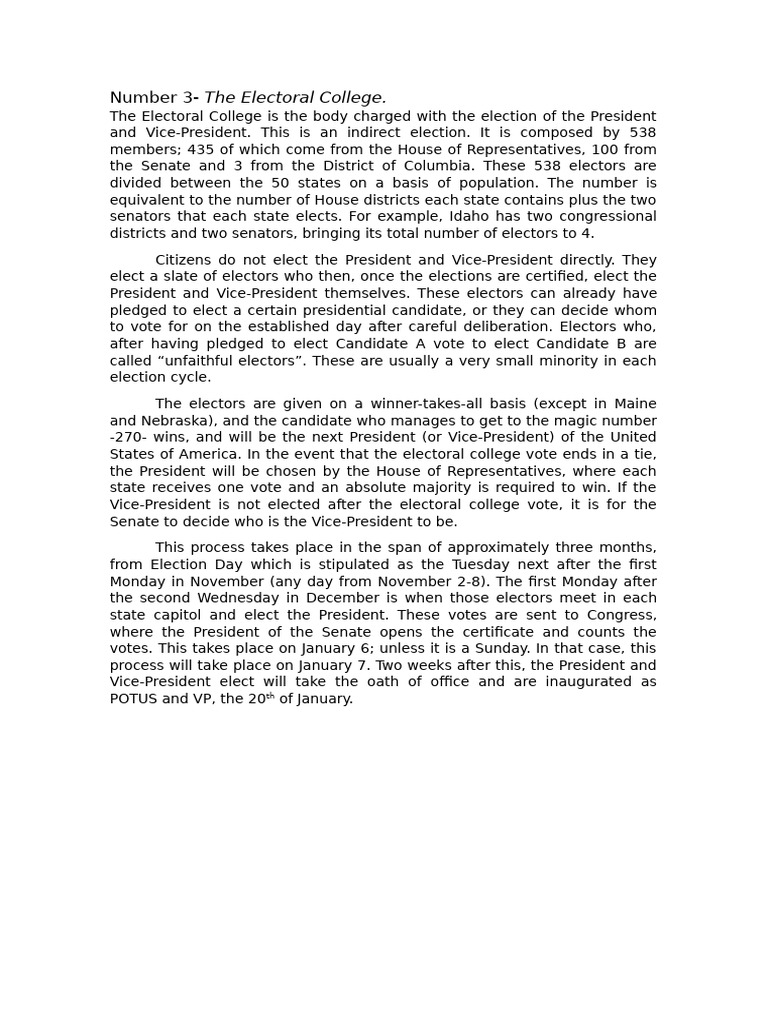 Number 3- The Electoral College.

The Electoral College is the body charged with the election of the President and Vice-President. This is an indirect election. It is composed by 538 members; 435 of which come from the House of Representatives, 100 from the Senate and 3 from the District of Columbia. These 538 electors are divided between the 50 states on a basis of population. The number is equivalent to the number of House districts each state contains plus the two senators that each state elects. For example, Idaho has two congressional districts and two senators, bringing its total number of electors to 4.

Citizens do not elect the President and Vice-President directly. They elect a slate of electors who then, once the elections are certified, elect the President and Vice-President themselves. These electors can already have pledged to elect a certain presidential candidate, or they can decide whom to vote for on the established day after careful deliberation. Electors who, after having pledged to elect Candidate A vote to elect Candidate B are called “unfaithful electors”. These are usually a very small minority in each election cycle.

The electors are given on a winner-takes-all basis (except in Maine and Nebraska), and the candidate who manages to get to the magic number -270- wins, and will be the next President (or Vice-President) of the United States of America. In the event that the electoral college vote ends in a tie, the President will be chosen by the House of Representatives, where each state receives one vote and an absolute majority is required to win. If the Vice-President is not elected after the electoral college vote, it is for the Senate to decide who is the Vice-President to be.

This process takes place in the span of approximately three months, from Election Day which is stipulated as the Tuesday next after the first Monday in November (any day from November 2-8). The first Monday after the second Wednesday in December is when those electors meet in each state capitol and elect the President. These votes are sent to Congress, where the President of the Senate opens the certificate and counts the votes. This takes place on January 6; unless it is a Sunday. In that case, this process will take place on January 7. Two weeks after this, the President and Vice-President elect will take the oath of office and are inaugurated as POTUS and VP, the 20$^{th}$ of January.